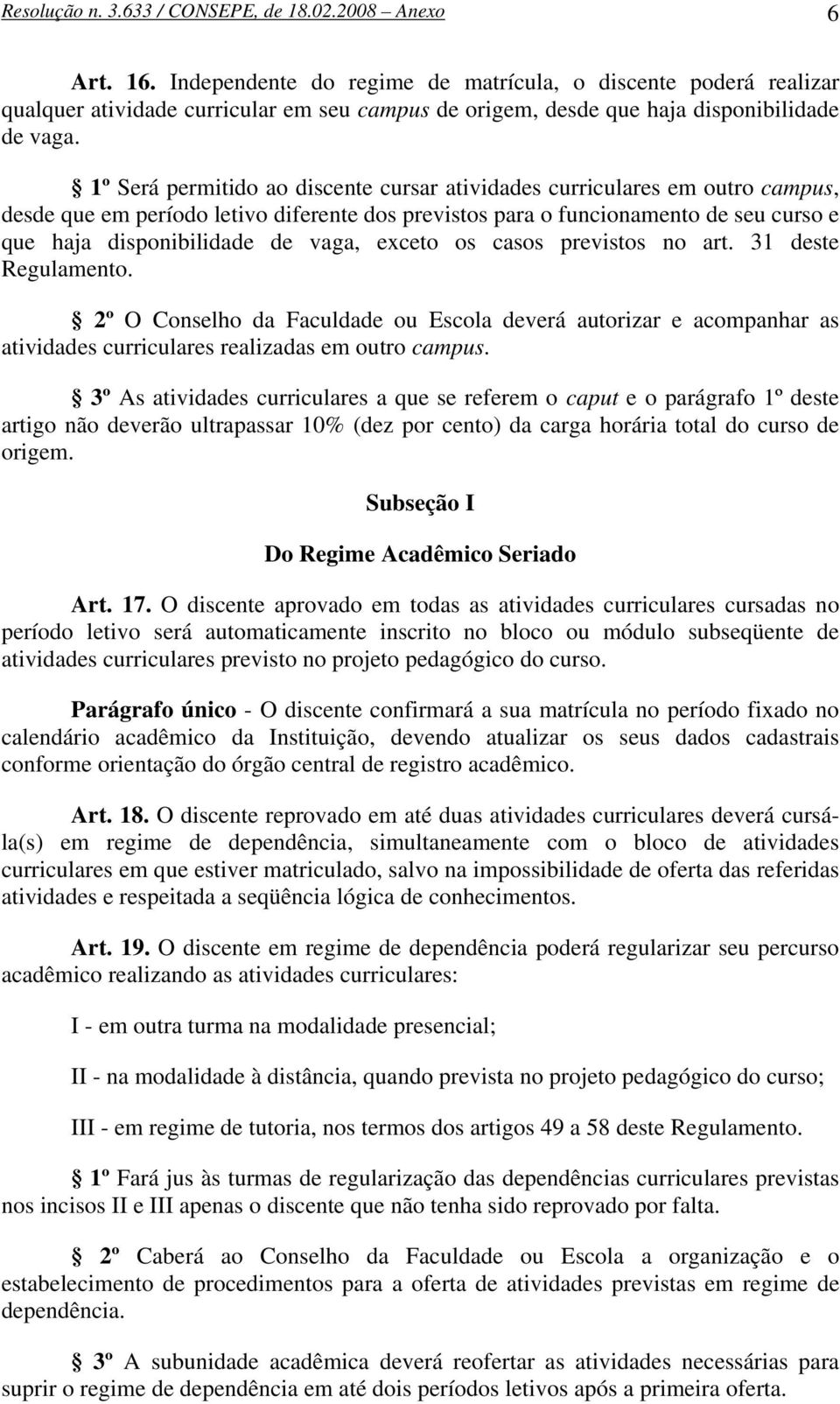 Resolução n. 3.633 / CONSEPE, de 18.02.2008 – Anexo 6

Art. 16. Independente do regime de matrícula, o discente poderá realizar qualquer atividade curricular em seu campus de origem, desde que haja disponibilidade de vaga.

§ 1º Será permitido ao discente cursar atividades curriculares em outro campus, desde que em período letivo diferente dos previstos para o funcionamento de seu curso e que haja disponibilidade de vaga, exceto os casos previstos no art. 31 deste Regulamento.

§ 2º O Conselho da Faculdade ou Escola deverá autorizar e acompanhar as atividades curriculares realizadas em outro campus.

§ 3º As atividades curriculares a que se referem o caput e o parágrafo 1º deste artigo não deverão ultrapassar 10% (dez por cento) da carga horária total do curso de origem.

Subseção I

Do Regime Acadêmico Seriado

Art. 17. O discente aprovado em todas as atividades curriculares cursadas no período letivo será automaticamente inscrito no bloco ou módulo subseqüente de atividades curriculares previsto no projeto pedagógico do curso.

Parágrafo único - O discente confirmará a sua matrícula no período fixado no calendário acadêmico da Instituição, devendo atualizar os seus dados cadastrais conforme orientação do órgão central de registro acadêmico.

Art. 18. O discente reprovado em até duas atividades curriculares deverá cursá-la(s) em regime de dependência, simultaneamente com o bloco de atividades curriculares em que estiver matriculado, salvo na impossibilidade de oferta das referidas atividades e respeitada a seqüência lógica de conhecimentos.

Art. 19. O discente em regime de dependência poderá regularizar seu percurso acadêmico realizando as atividades curriculares:

I - em outra turma na modalidade presencial;

II - na modalidade à distância, quando prevista no projeto pedagógico do curso;

III - em regime de tutoria, nos termos dos artigos 49 a 58 deste Regulamento.

§ 1º Fará jus às turmas de regularização das dependências curriculares previstas nos incisos II e III apenas o discente que não tenha sido reprovado por falta.

§ 2º Caberá ao Conselho da Faculdade ou Escola a organização e o estabelecimento de procedimentos para a oferta de atividades previstas em regime de dependência.

§ 3º A subunidade acadêmica deverá reofertar as atividades necessárias para suprir o regime de dependência em até dois períodos letivos após a primeira oferta.